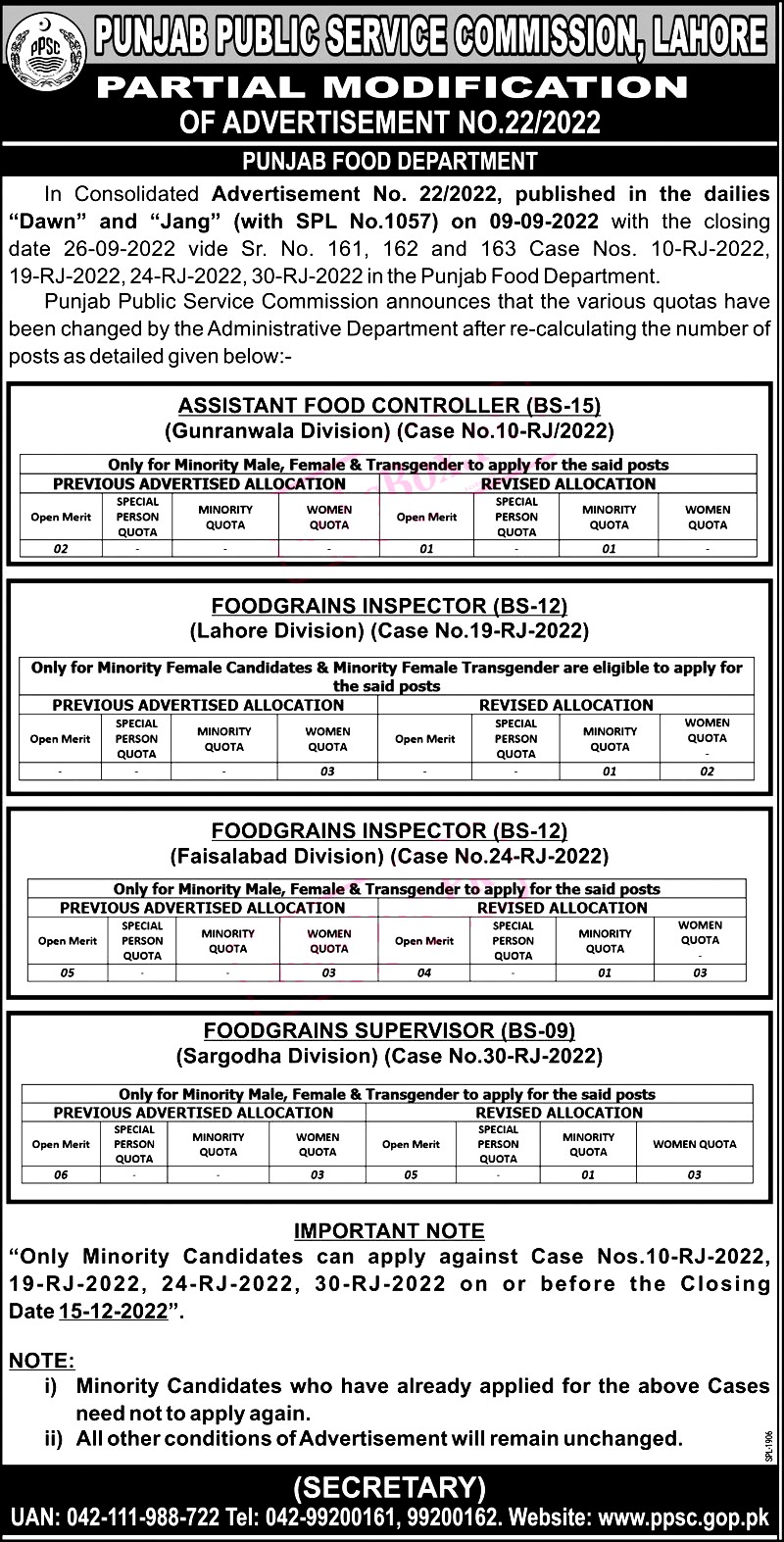 PPSC

PUNJAB PUBLIC SERVICE COMMISSION, LAHORE

PARTIAL MODIFICATION
OF ADVERTISEMENT NO.22/2022

PUNJAB FOOD DEPARTMENT

In Consolidated Advertisement No. 22/2022, published in the dailies "Dawn" and "Jang" (with SPL No.1057) on 09-09-2022 with the closing date 26-09-2022 vide Sr. No. 161, 162 and 163 Case Nos. 10-RJ-2022, 19-RJ-2022, 24-RJ-2022, 30-RJ-2022 in the Punjab Food Department.

Punjab Public Service Commission announces that the various quotas have been changed by the Administrative Department after re-calculating the number of posts as detailed given below:-

ASSISTANT FOOD CONTROLLER (BS-15)
(Gunranwala Division) (Case No.10-RJ/2022)

Only for Minority Male, Female & Transgender to apply for the said posts

| PREVIOUS ADVERTISED ALLOCATION | | | | REVISED ALLOCATION | | | |
|---|---|---|---|---|---|---|---|
| Open Merit | SPECIAL PERSON QUOTA | MINORITY QUOTA | WOMEN QUOTA | Open Merit | SPECIAL PERSON QUOTA | MINORITY QUOTA | WOMEN QUOTA |
| 02 | - | - | - | 01 | - | 01 | - |

FOODGRAINS INSPECTOR (BS-12)
(Lahore Division) (Case No.19-RJ-2022)

Only for Minority Female Candidates & Minority Female Transgender are eligible to apply for the said posts

| PREVIOUS ADVERTISED ALLOCATION | | | | REVISED ALLOCATION | | | |
|---|---|---|---|---|---|---|---|
| Open Merit | SPECIAL PERSON QUOTA | MINORITY QUOTA | WOMEN QUOTA | Open Merit | SPECIAL PERSON QUOTA | MINORITY QUOTA | WOMEN QUOTA - |
| - | - | - | 03 | - | - | 01 | 02 |

FOODGRAINS INSPECTOR (BS-12)
(Faisalabad Division) (Case No.24-RJ-2022)

Only for Minority Male, Female & Transgender to apply for the said posts

| PREVIOUS ADVERTISED ALLOCATION | | | | REVISED ALLOCATION | | | |
|---|---|---|---|---|---|---|---|
| Open Merit | SPECIAL PERSON QUOTA | MINORITY QUOTA | WOMEN QUOTA | Open Merit | SPECIAL PERSON QUOTA | MINORITY QUOTA | WOMEN QUOTA - |
| 05 | - | - | 03 | 04 | - | 01 | 03 |

FOODGRAINS SUPERVISOR (BS-09)
(Sargodha Division) (Case No.30-RJ-2022)

Only for Minority Male, Female & Transgender to apply for the said posts

| PREVIOUS ADVERTISED ALLOCATION | | | | REVISED ALLOCATION | | | |
|---|---|---|---|---|---|---|---|
| Open Merit | SPECIAL PERSON QUOTA | MINORITY QUOTA | WOMEN QUOTA | Open Merit | SPECIAL PERSON QUOTA | MINORITY QUOTA | WOMEN QUOTA |
| 06 | - | - | 03 | 05 | - | 01 | 03 |

IMPORTANT NOTE
"Only Minority Candidates can apply against Case Nos.10-RJ-2022, 19-RJ-2022, 24-RJ-2022, 30-RJ-2022 on or before the Closing Date 15-12-2022".

NOTE:
i) Minority Candidates who have already applied for the above Cases need not to apply again.
ii) All other conditions of Advertisement will remain unchanged.

SPL-1906

(SECRETARY)
UAN: 042-111-988-722 Tel: 042-99200161, 99200162. Website: www.ppsc.gop.pk